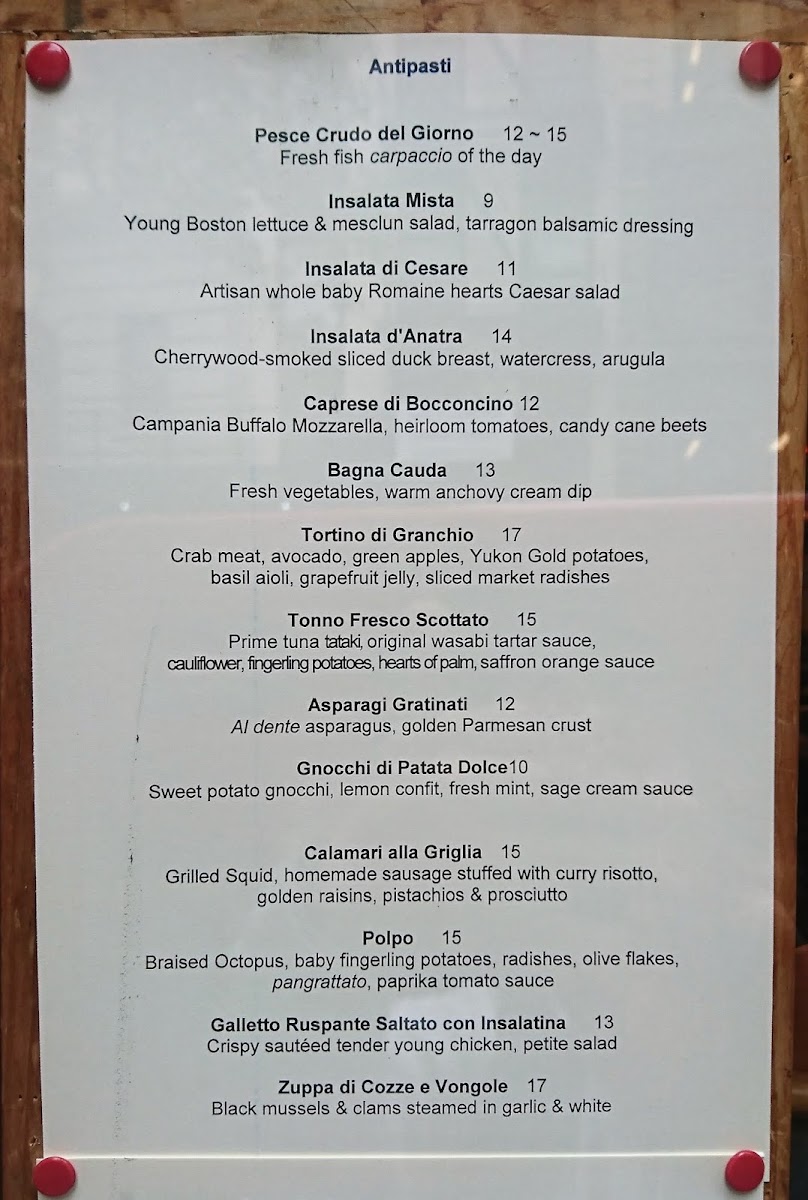 Antipasti

Pesce Crudo del Giorno 12 ~ 15
Fresh fish carpaccio of the day

Insalata Mista 9
Young Boston lettuce & mesclun salad, tarragon balsamic dressing

Insalata di Cesare 11
Artisan whole baby Romaine hearts Caesar salad

Insalata d'Anatra 14
Cherrywood-smoked sliced duck breast, watercress, arugula

Caprese di Bocconcino 12
Campania Buffalo Mozzarella, heirloom tomatoes, candy cane beets

Bagna Cauda 13
Fresh vegetables, warm anchovy cream dip

Tortino di Granchio 17
Crab meat, avocado, green apples, Yukon Gold potatoes, basil aioli, grapefruit jelly, sliced market radishes

Tonno Fresco Scottato 15
Prime tuna tataki, original wasabi tartar sauce, cauliflower, fingerling potatoes, hearts of palm, saffron orange sauce

Asparagi Gratinati 12
Al dente asparagus, golden Parmesan crust

Gnocchi di Patata Dolce10
Sweet potato gnocchi, lemon confit, fresh mint, sage cream sauce

Calamari alla Griglia 15
Grilled Squid, homemade sausage stuffed with curry risotto, golden raisins, pistachios & prosciutto

Polpo 15
Braised Octopus, baby fingerling potatoes, radishes, olive flakes, pangrattato, paprika tomato sauce

Galletto Ruspante Saltato con Insalatina 13
Crispy sautéed tender young chicken, petite salad

Zuppa di Cozze e Vongole 17
Black mussels & clams steamed in garlic & white